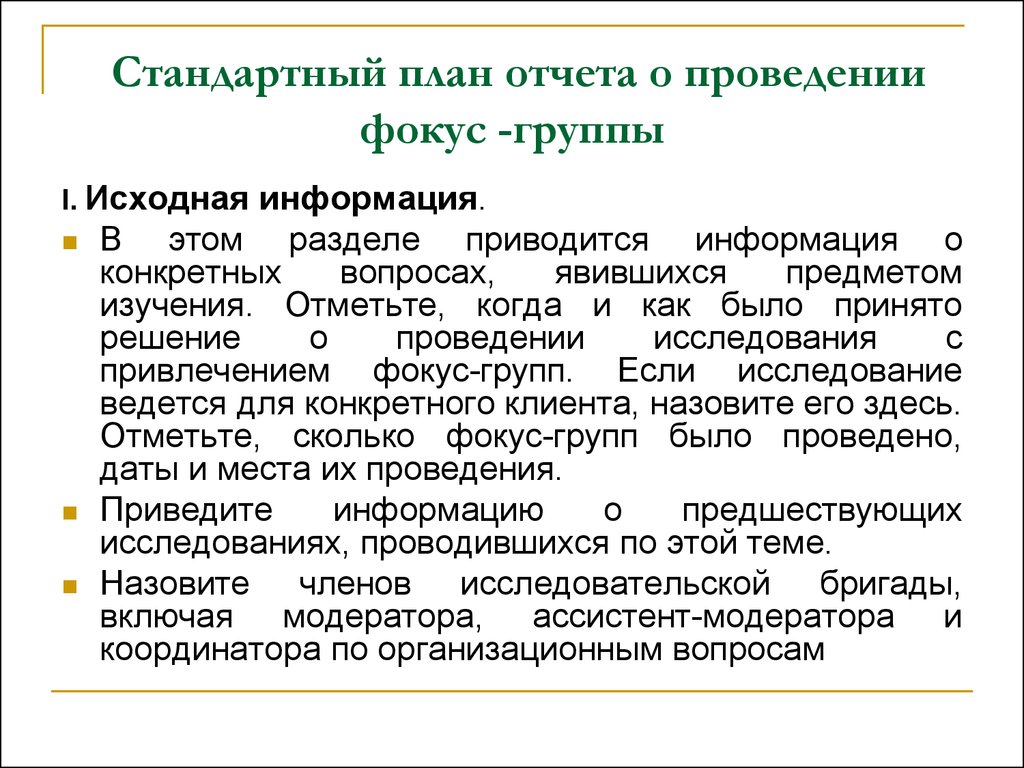 Стандартный план отчета о проведении фокус -группы

I. Исходная информация.

В этом разделе приводится информация о конкретных вопросах, явившихся предметом изучения. Отметьте, когда и как было принято решение о проведении исследования с привлечением фокус-групп. Если исследование ведется для конкретного клиента, назовите его здесь. Отметьте, сколько фокус-групп было проведено, даты и места их проведения.

Приведите информацию о предшествующих исследованиях, проводившихся по этой теме.

Назовите членов исследовательской бригады, включая модератора, ассистент-модератора и координатора по организационным вопросам